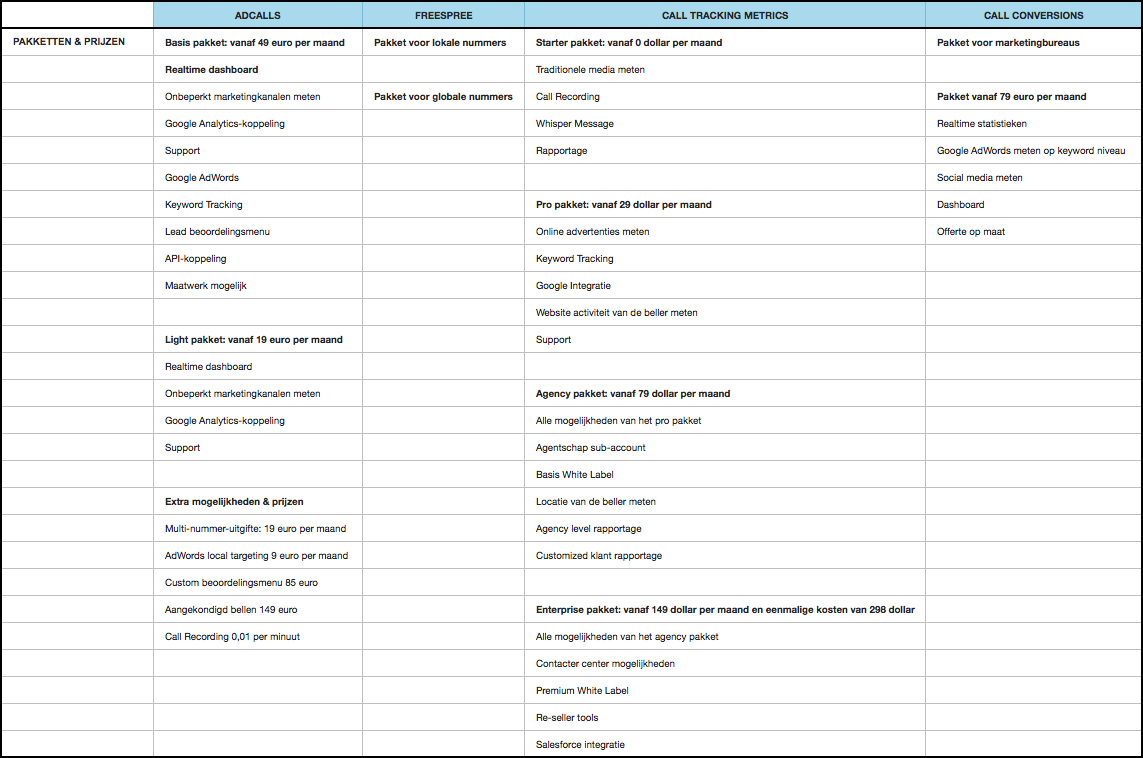 | | ADCALLS | FREESPREE | CALL TRACKING METRICS | CALL CONVERSIONS |
|---|---|---|---|---|
| PAKKETTEN & PRIJZEN | Basis pakket: vanaf 49 euro per maand | Pakket voor lokale nummers | Starter pakket: vanaf 0 dollar per maand | Pakket voor marketingbureaus |
| | Realtime dashboard | | Traditionele media meten | |
| | Onbeperkt marketingkanalen meten | Pakket voor globale nummers | Call Recording | Pakket vanaf 79 euro per maand |
| | Google Analytics-koppeling | | Whisper Message | Realtime statistieken |
| | Support | | Rapportage | Google AdWords meten op keyword niveau |
| | Google AdWords | | | Social media meten |
| | Keyword Tracking | | Pro pakket: vanaf 29 dollar per maand | Dashboard |
| | Lead beoordelingsmenu | | Online advertenties meten | Offerte op maat |
| | API-koppeling | | Keyword Tracking | |
| | Maatwerk mogelijk | | Google Integratie | |
| | | | Website activiteit van de beller meten | |
| | Light pakket: vanaf 19 euro per maand | | Support | |
| | Realtime dashboard | | | |
| | Onbeperkt marketingkanalen meten | | Agency pakket: vanaf 79 dollar per maand | |
| | Google Analytics-koppeling | | Alle mogelijkheden van het pro pakket | |
| | Support | | Agentschap sub-account | |
| | | | Basis White Label | |
| | Extra mogelijkheden & prijzen | | Locatie van de beller meten | |
| | Multi-nummer-uitgifte: 19 euro per maand | | Agency level rapportage | |
| | AdWords local targeting 9 euro per maand | | Customized klant rapportage | |
| | Custom beoordelingsmenu 85 euro | | | |
| | Aangekondigd bellen 149 euro | | Enterprise pakket: vanaf 149 dollar per maand en eenmalige kosten van 298 dollar | |
| | Call Recording 0,01 per minuut | | Alle mogelijkheden van het agency pakket | |
| | | | Contacter center mogelijkheden | |
| | | | Premium White Label | |
| | | | Re-seller tools | |
| | | | Salesforce integratie | |